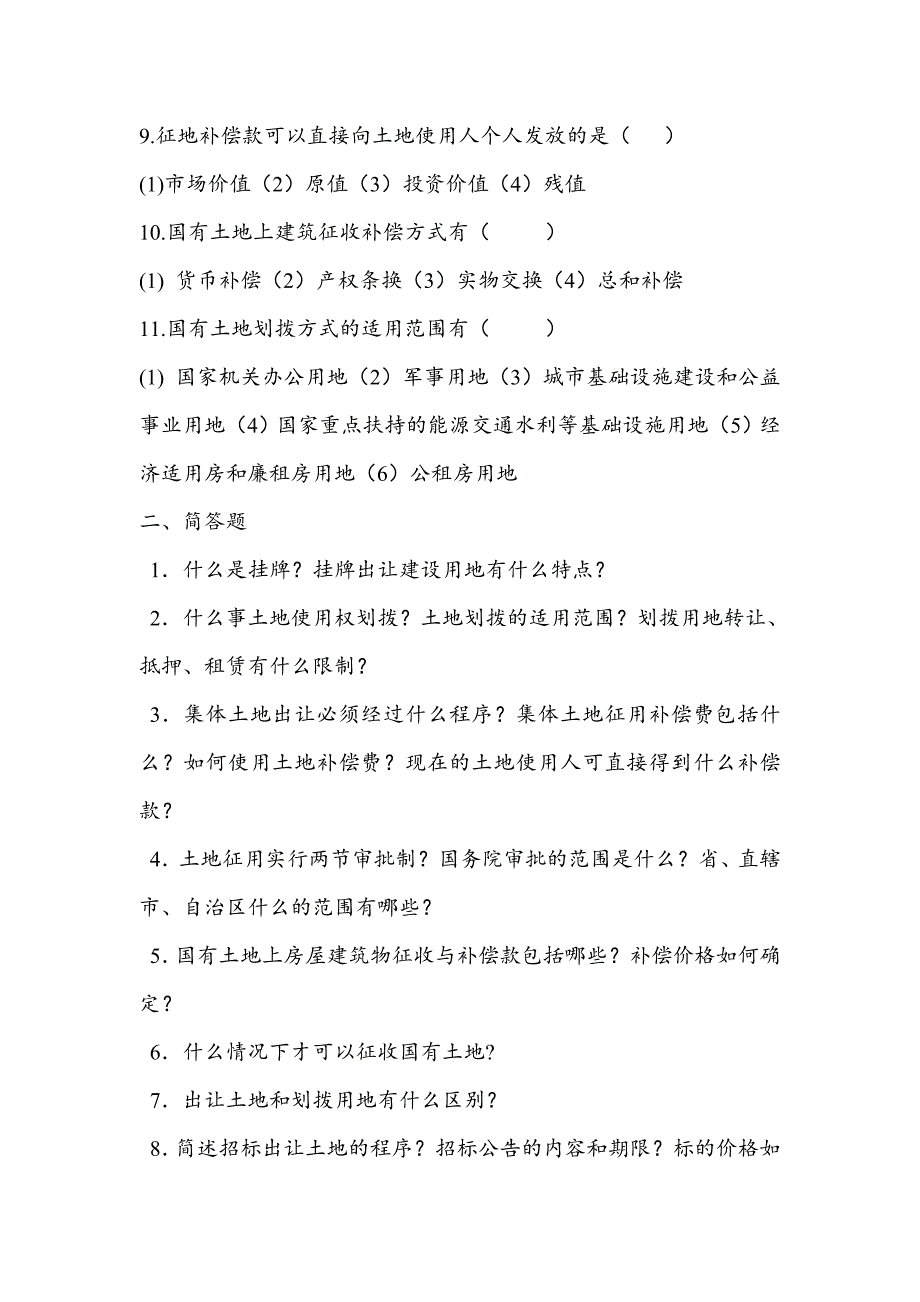 9.征地补偿款可以直接向土地使用人个人发放的是（　）

(1)市场价值（2）原值（3）投资价值（4）残值

10.国有土地上建筑征收补偿方式有（　　）

(1) 货币补偿（2）产权条换（3）实物交换（4）总和补偿

11.国有土地划拨方式的适用范围有（　　）

(1) 国家机关办公用地（2）军事用地（3）城市基础设施建设和公益事业用地（4）国家重点扶持的能源交通水利等基础设施用地（5）经济适用房和廉租房用地（6）公租房用地

二、简答题

1．什么是挂牌？挂牌出让建设用地有什么特点？

2．什么事土地使用权划拨？土地划拨的适用范围？划拨用地转让、抵押、租赁有什么限制？

3．集体土地出让必须经过什么程序？集体土地征用补偿费包括什么？如何使用土地补偿费？现在的土地使用人可直接得到什么补偿款？

4．土地征用实行两节审批制？国务院审批的范围是什么？省、直辖市、自治区什么的范围有哪些？

5．国有土地上房屋建筑物征收与补偿款包括哪些？补偿价格如何确定？

6．什么情况下才可以征收国有土地?

7．出让土地和划拨用地有什么区别？

8．简述招标出让土地的程序？招标公告的内容和期限？标的价格如